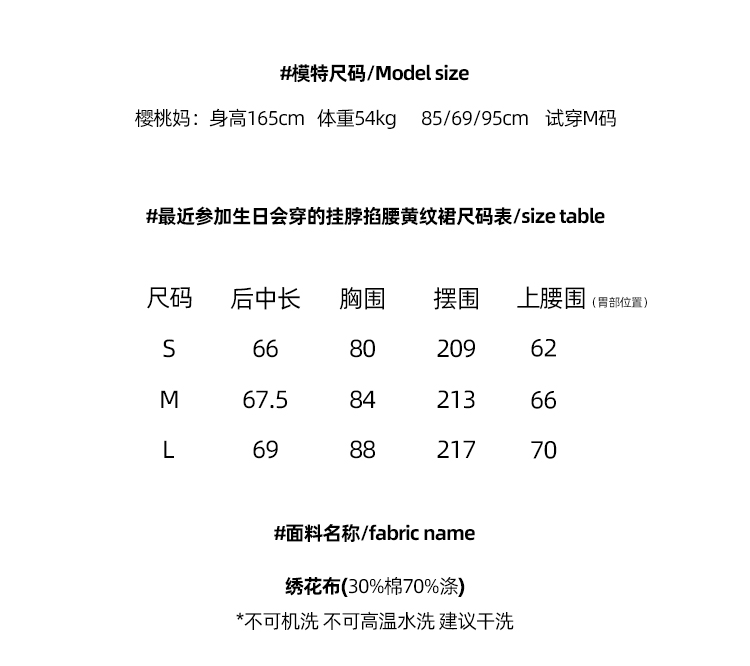 #模特尺码/Model size

樱桃妈：身高165cm 体重54kg 85/69/95cm 试穿M码

#最近参加生日会穿的挂脖掐腰黄纹裙尺码表/size table

| 尺码 | 后中长 | 胸围 | 摆围 | 上腰围（胃部位置） |
|---|---|---|---|---|
| S | 66 | 80 | 209 | 62 |
| M | 67.5 | 84 | 213 | 66 |
| L | 69 | 88 | 217 | 70 |

#面料名称/fabric name

绣花布(30%棉70%涤)

*不可机洗 不可高温水洗 建议干洗